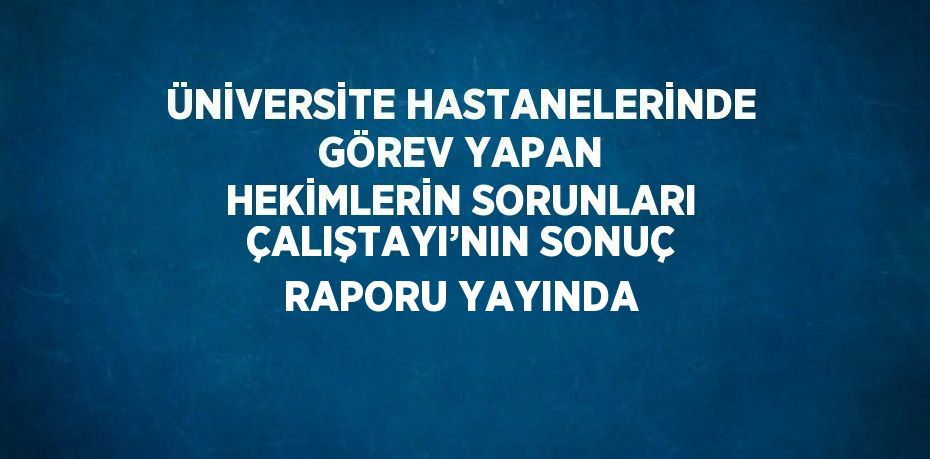 ÜNİVERSİTE HASTANELERİNDE GÖREV YAPAN HEKİMLERİN SORUNLARI ÇALIŞTAYI'NIN SONUÇ RAPORU YAYINDA